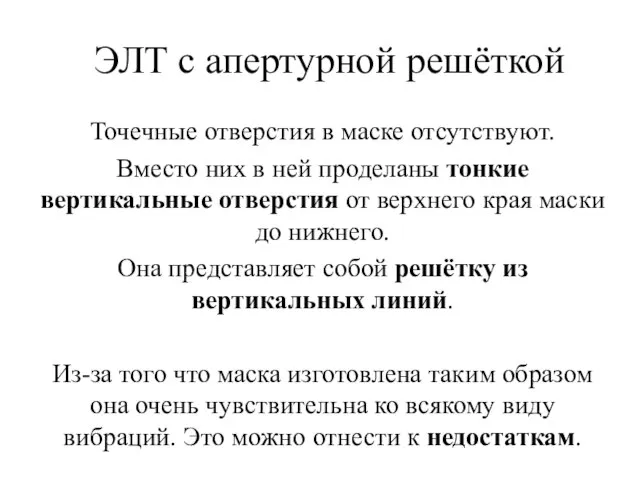 ЭЛТ с апертурной решёткой

Точечные отверстия в маске отсутствуют.

Вместо них в ней проделаны тонкие вертикальные отверстия от верхнего края маски до нижнего.

Она представляет собой решётку из вертикальных линий.

Из-за того что маска изготовлена таким образом она очень чувствительна ко всякому виду вибраций. Это можно отнести к недостаткам.